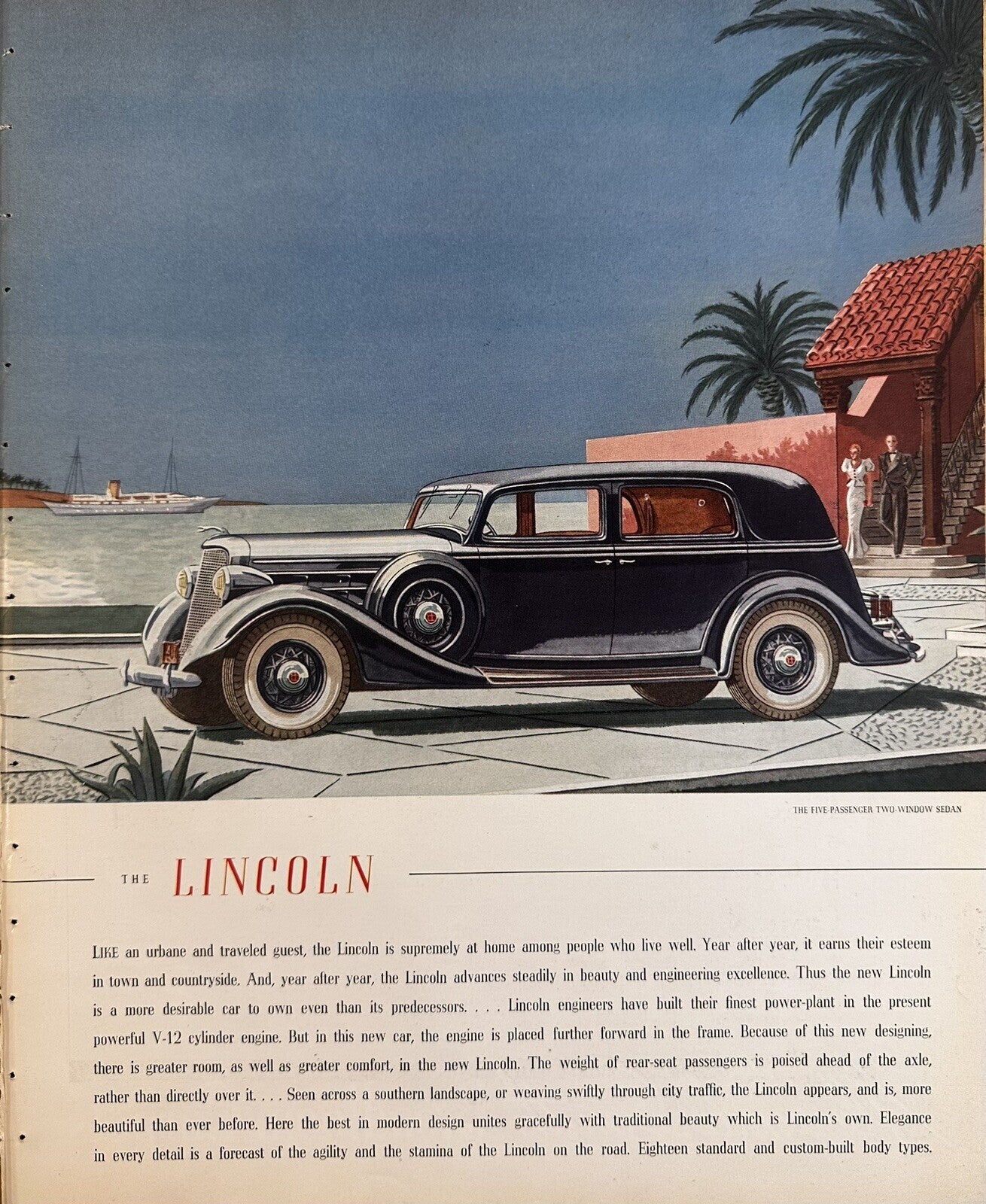 THE FIVE-PASSENGER TWO-WINDOW SEDAN

THE LINCOLN

LIKE an urbane and traveled guest, the Lincoln is supremely at home among people who live well. Year after year, it earns their esteem in town and countryside. And, year after year, the Lincoln advances steadily in beauty and engineering excellence. Thus the new Lincoln is a more desirable car to own even than its predecessors. . . . Lincoln engineers have built their finest power-plant in the present powerful V-12 cylinder engine. But in this new car, the engine is placed further forward in the frame. Because of this new designing, there is greater room, as well as greater comfort, in the new Lincoln. The weight of rear-seat passengers is poised ahead of the axle, rather than directly over it. . . . Seen across a southern landscape, or weaving swiftly through city traffic, the Lincoln appears, and is, more beautiful than ever before. Here the best in modern design unites gracefully with traditional beauty which is Lincoln's own. Elegance in every detail is a forecast of the agility and the stamina of the Lincoln on the road. Eighteen standard and custom-built body types.